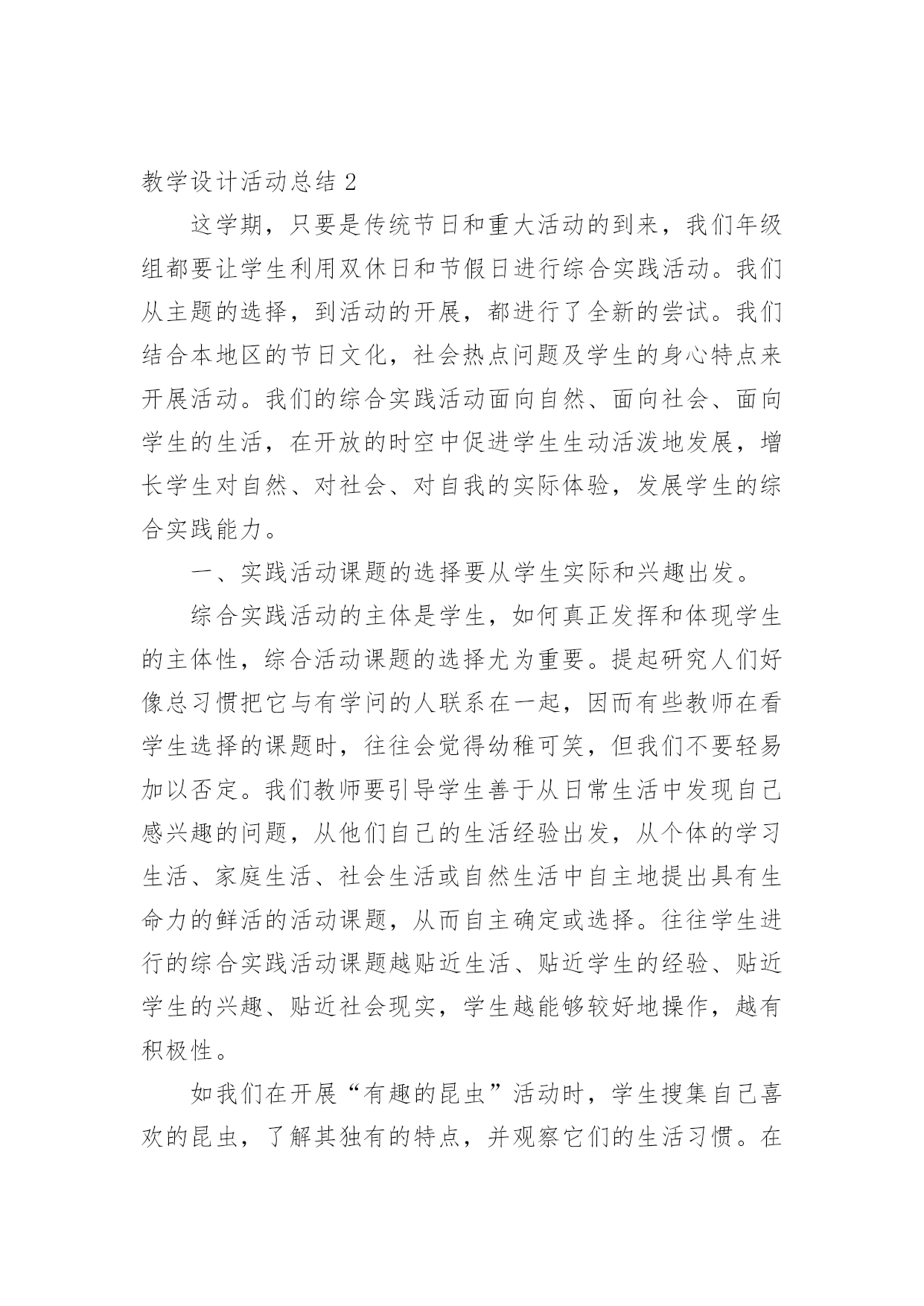 教学设计活动总结 2

这学期，只要是传统节日和重大活动的到来，我们年级组都要让学生利用双休日和节假日进行综合实践活动。我们从主题的选择，到活动的开展，都进行了全新的尝试。我们结合本地区的节日文化，社会热点问题及学生的身心特点来开展活动。我们的综合实践活动面向自然、面向社会、面向学生的生活，在开放的时空中促进学生生动活泼地发展，增长学生对自然、对社会、对自我的实际体验，发展学生的综合实践能力。

一、实践活动课题的选择要从学生实际和兴趣出发。

综合实践活动的主体是学生，如何真正发挥和体现学生的主体性，综合活动课题的选择尤为重要。提起研究人们好像总习惯把它与有学问的人联系在一起，因而有些教师在看学生选择的课题时，往往会觉得幼稚可笑，但我们不要轻易加以否定。我们教师要引导学生善于从日常生活中发现自己感兴趣的问题，从他们自己的生活经验出发，从个体的学习生活、家庭生活、社会生活或自然生活中自主地提出具有生命力的鲜活的活动课题，从而自主确定或选择。往往学生进行的综合实践活动课题越贴近生活、贴近学生的经验、贴近学生的兴趣、贴近社会现实，学生越能够较好地操作，越有积极性。

如我们在开展“有趣的昆虫”活动时，学生搜集自己喜欢的昆虫，了解其独有的特点，并观察它们的生活习惯。在